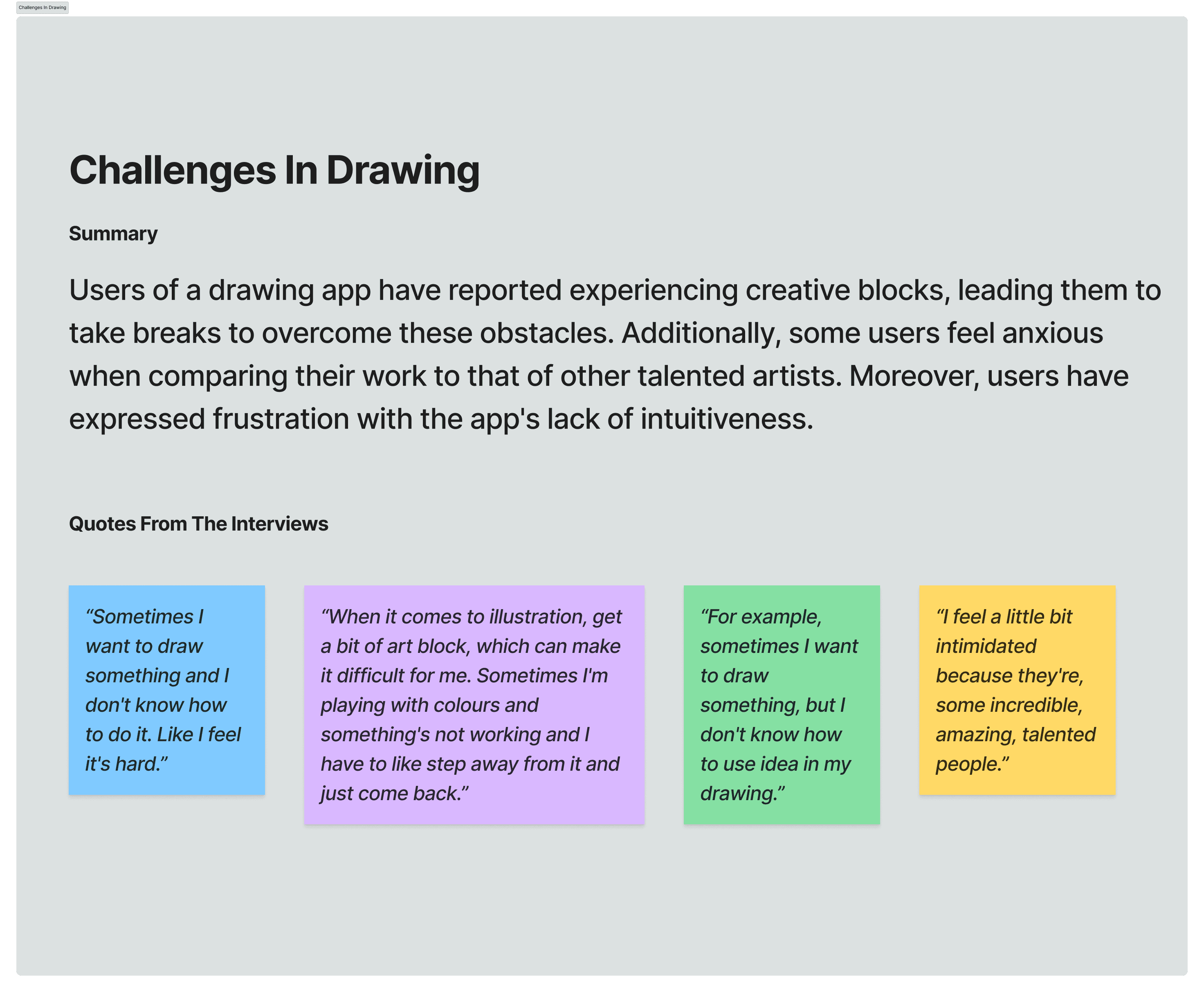 Challenges In Drawing

Challenges In Drawing

Summary

Users of a drawing app have reported experiencing creative blocks, leading them to take breaks to overcome these obstacles. Additionally, some users feel anxious when comparing their work to that of other talented artists. Moreover, users have expressed frustration with the app's lack of intuitiveness.

Quotes From The Interviews

“Sometimes I want to draw something and I don't know how to do it. Like I feel it's hard.”

“When it comes to illustration, get a bit of art block, which can make it difficult for me. Sometimes I'm playing with colours and something's not working and I have to like step away from it and just come back.”

“For example, sometimes I want to draw something, but I don't know how to use idea in my drawing.”

“I feel a little bit intimidated because they're, some incredible, amazing, talented people.”